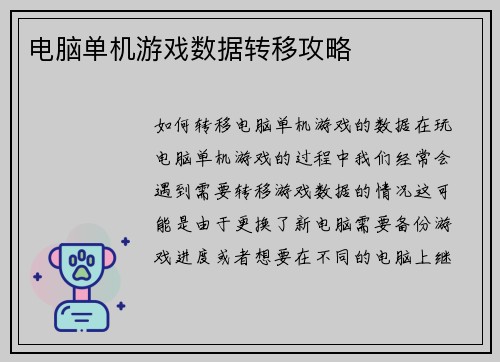 电脑单机游戏数据转移攻略

如何转移电脑单机游戏的数据在玩电脑单机游戏的过程中我们经常会遇到需要转移游戏数据的情况这可能是由于更换了新电脑需要备份游戏进度或者想要在不同的电脑上继